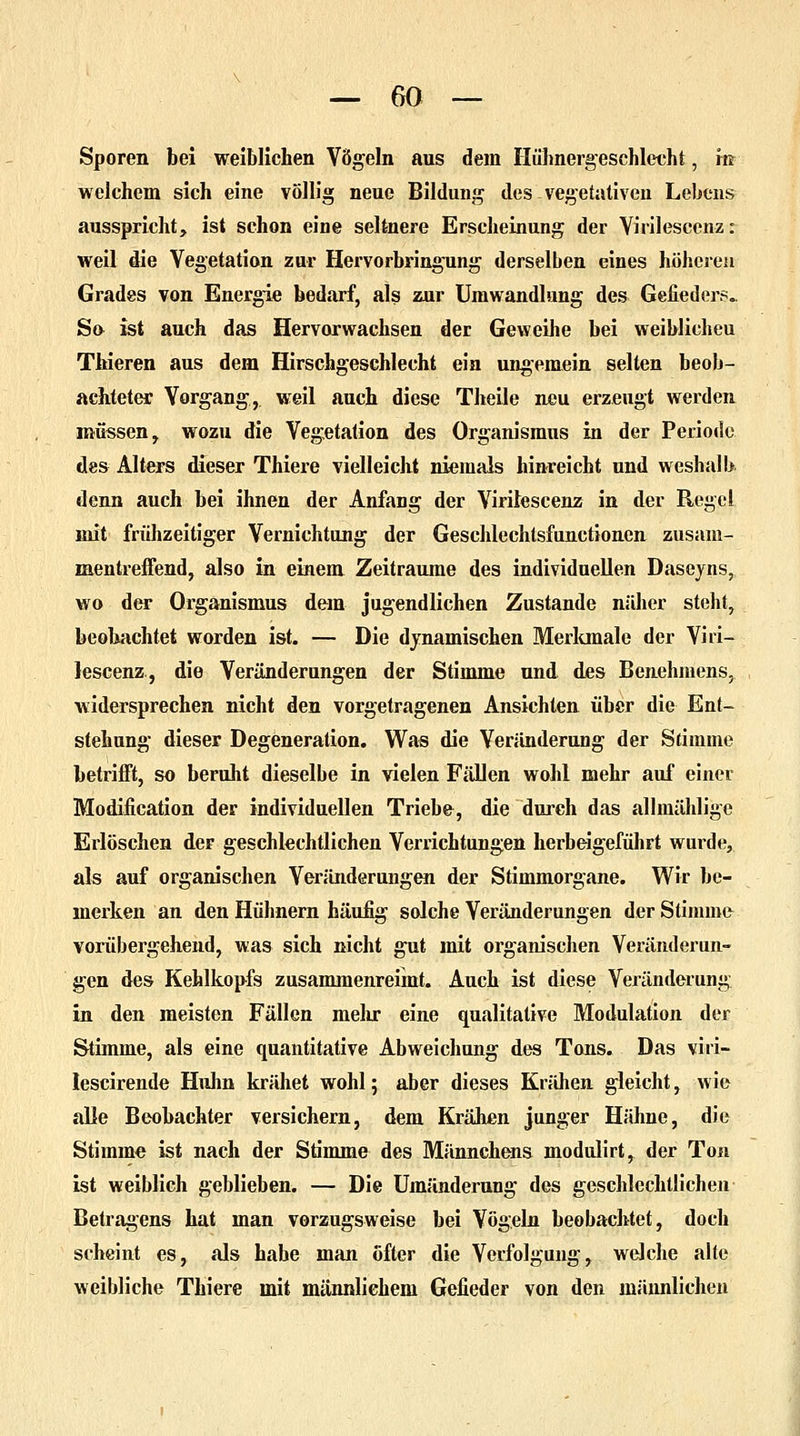 — 60 —

Sporen bei weiblichen Vögeln aus dem Hühnergeschlecht, in welchem sich eine völlig neue Bildung des vegetativen Lebens ausspricht, ist schon eine seltnere Erscheinung der Virilescenz: weil die Vegetation zur Hervorbringung derselben eines höheren Grades von Energie bedarf, als zur Umwandlung des Gefieders. So ist auch das Hervorwachsen der Geweihe bei weiblichen Thieren aus dem Hirschgeschlecht ein ungemein selten beobachteter Vorgang, weil auch diese Theile neu erzeugt werden müssen, wozu die Vegetation des Organismus in der Periode des Alters dieser Thiere vielleicht niemals hinreicht und weshalb denn auch bei ihnen der Anfang der Virilescenz in der Regel mit frühzeitiger Vernichtung der Geschlechtsfunctionen zusammentreffend, also in einem Zeitraume des individuellen Daseyns, wo der Organismus dem jugendlichen Zustande näher steht, beobachtet worden ist. — Die dynamischen Merkmale der Virilescenz, die Veränderungen der Stimme und des Benehmens, widersprechen nicht den vorgetragenen Ansichten über die Entstehung dieser Degeneration. Was die Veränderung der Stimme betrifft, so beruht dieselbe in vielen Fällen wohl mehr auf einer Modification der individuellen Triebe, die durch das allmählige Erlöschen der geschlechtlichen Verrichtungen herbeigeführt wurde, als auf organischen Veränderungen der Stimmorgane. Wir bemerken an den Hühnern häufig solche Veränderungen der Stimme vorübergehend, was sich nicht gut mit organischen Veränderungen des Kehlkopfs zusammenreimt. Auch ist diese Veränderung in den meisten Fällen mehr eine qualitative Modulation der Stimme, als eine quantitative Abweichung des Tons. Das virilescirende Huhn krähet wohl; aber dieses Krähen gleicht, wie alle Beobachter versichern, dem Krähen junger Hähne, die Stimme ist nach der Stimme des Männchens modulirt, der Ton ist weiblich geblieben. — Die Umänderung des geschlechtlichen Betragens hat man vorzugsweise bei Vögeln beobachtet, doch scheint es, als habe man öfter die Verfolgung, welche alte weibliche Thiere mit männlichem Gefieder von den männlichen